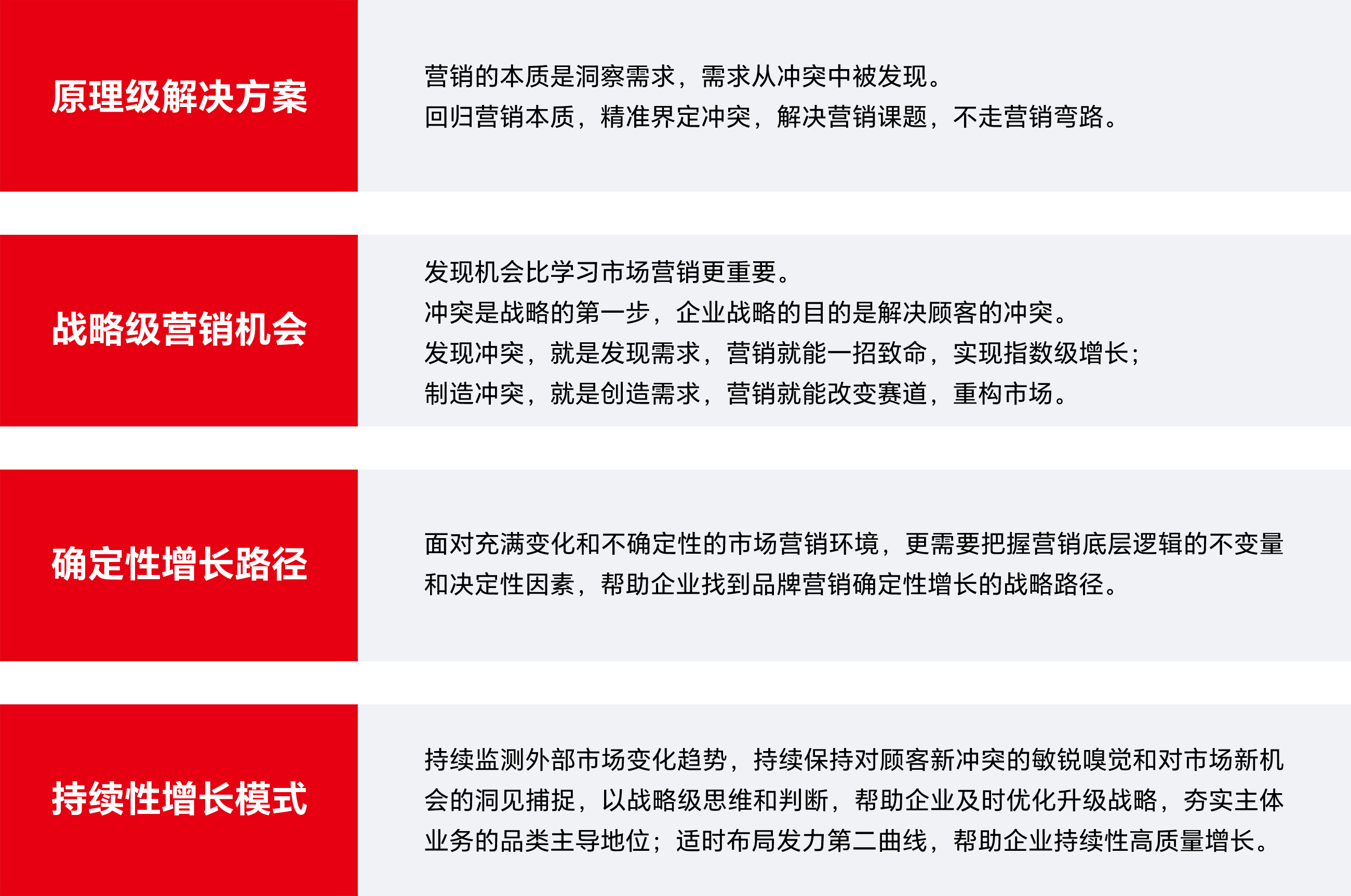 原理级解决方案

营销的本质是洞察需求，需求从冲突中被发现。
回归营销本质，精准界定冲突，解决营销课题，不走营销弯路。

战略级营销机会

发现机会比学习市场营销更重要。
冲突是战略的第一步，企业战略的目的是解决顾客的冲突。
发现冲突，就是发现需求，营销就能一招致命，实现指数级增长；
制造冲突，就是创造需求，营销就能改变赛道，重构市场。

确定性增长路径

面对充满变化和不确定性的市场营销环境，更需要把握营销底层逻辑的不变量和决定性因素，帮助企业找到品牌营销确定性增长的战略路径。

持续性增长模式

持续监测外部市场变化趋势，持续保持对顾客新冲突的敏锐嗅觉和对市场新机会的洞见捕捉，以战略级思维和判断，帮助企业及时优化升级战略，夯实主体业务的品类主导地位；适时布局发力第二曲线，帮助企业持续性高质量增长。